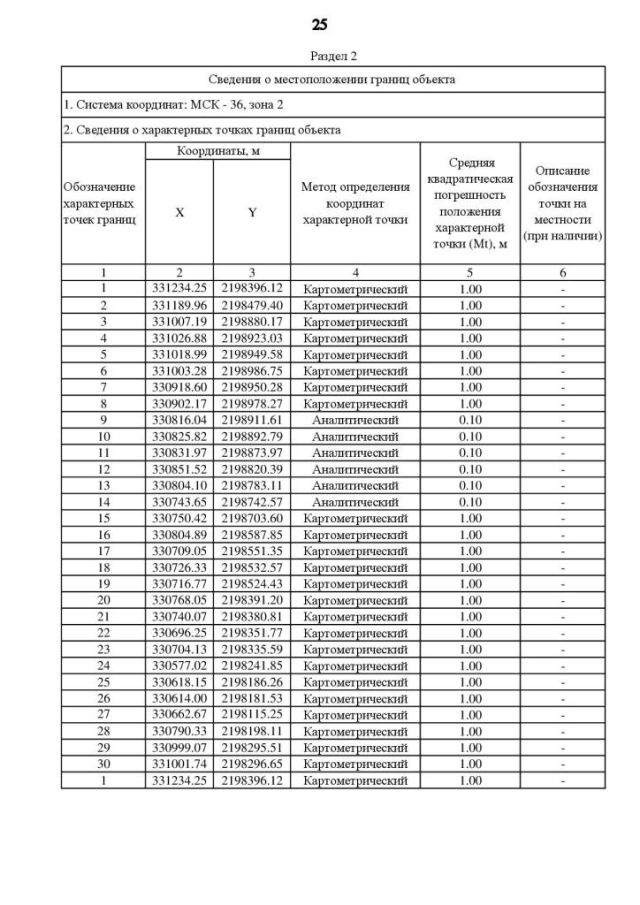 25

Раздел 2

Сведения о местоположении границ объекта

1. Система координат: МСК - 36, зона 2

2. Сведения о характерных точках границ объекта

| Обозначение характерных точек границ | Координаты, м X | Координаты, м Y | Метод определения координат характерной точки | Средняя квадратическая погрешность положения характерной точки (Mt), м | Описание обозначения точки на местности (при наличии) |
|---|---|---|---|---|---|
| 1 | 2 | 3 | 4 | 5 | 6 |
| 1 | 331234.25 | 2198396.12 | Картометрический | 1.00 | - |
| 2 | 331189.96 | 2198479.40 | Картометрический | 1.00 | - |
| 3 | 331007.19 | 2198880.17 | Картометрический | 1.00 | - |
| 4 | 331026.88 | 2198923.03 | Картометрический | 1.00 | - |
| 5 | 331018.99 | 2198949.58 | Картометрический | 1.00 | - |
| 6 | 331003.28 | 2198986.75 | Картометрический | 1.00 | - |
| 7 | 330918.60 | 2198950.28 | Картометрический | 1.00 | - |
| 8 | 330902.17 | 2198978.27 | Картометрический | 1.00 | - |
| 9 | 330816.04 | 2198911.61 | Аналитический | 0.10 | - |
| 10 | 330825.82 | 2198892.79 | Аналитический | 0.10 | - |
| 11 | 330831.97 | 2198873.97 | Аналитический | 0.10 | - |
| 12 | 330851.52 | 2198820.39 | Аналитический | 0.10 | - |
| 13 | 330804.10 | 2198783.11 | Аналитический | 0.10 | - |
| 14 | 330743.65 | 2198742.57 | Аналитический | 0.10 | - |
| 15 | 330750.42 | 2198703.60 | Картометрический | 1.00 | - |
| 16 | 330804.89 | 2198587.85 | Картометрический | 1.00 | - |
| 17 | 330709.05 | 2198551.35 | Картометрический | 1.00 | - |
| 18 | 330726.33 | 2198532.57 | Картометрический | 1.00 | - |
| 19 | 330716.77 | 2198524.43 | Картометрический | 1.00 | - |
| 20 | 330768.05 | 2198391.20 | Картометрический | 1.00 | - |
| 21 | 330740.07 | 2198380.81 | Картометрический | 1.00 | - |
| 22 | 330696.25 | 2198351.77 | Картометрический | 1.00 | - |
| 23 | 330704.13 | 2198335.59 | Картометрический | 1.00 | - |
| 24 | 330577.02 | 2198241.85 | Картометрический | 1.00 | - |
| 25 | 330618.15 | 2198186.26 | Картометрический | 1.00 | - |
| 26 | 330614.00 | 2198181.53 | Картометрический | 1.00 | - |
| 27 | 330662.67 | 2198115.25 | Картометрический | 1.00 | - |
| 28 | 330790.33 | 2198198.11 | Картометрический | 1.00 | - |
| 29 | 330999.07 | 2198295.51 | Картометрический | 1.00 | - |
| 30 | 331001.74 | 2198296.65 | Картометрический | 1.00 | - |
| 1 | 331234.25 | 2198396.12 | Картометрический | 1.00 | - |